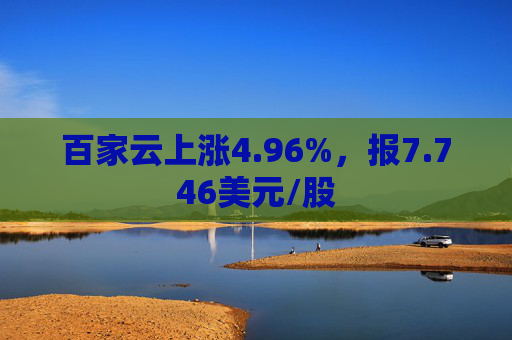 百家云上涨4.96%，报7.746美元/股